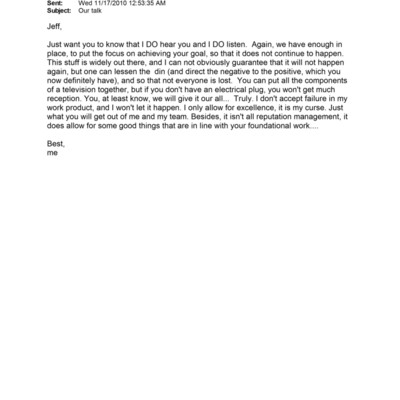 Sent: Wed 11/17/2010 12:53:35 AM
Subject: Our talk

Jeff,

Just want you to know that I DO hear you and I DO listen. Again, we have enough in place, to put the focus on achieving your goal, so that it does not continue to happen. This stuff is widely out there, and I can not obviously guarantee that it will not happen again, but one can lessen the din (and direct the negative to the positive, which you now definitely have), and so that not everyone is lost. You can put all the components of a television together, but if you don't have an electrical plug, you won't get much reception. You, at least know, we will give it our all... Truly. I don't accept failure in my work product, and I won't let it happen. I only allow for excellence, it is my curse. Just what you will get out of me and my team. Besides, it isn't all reputation management, it does allow for some good things that are in line with your foundational work....

Best,
me